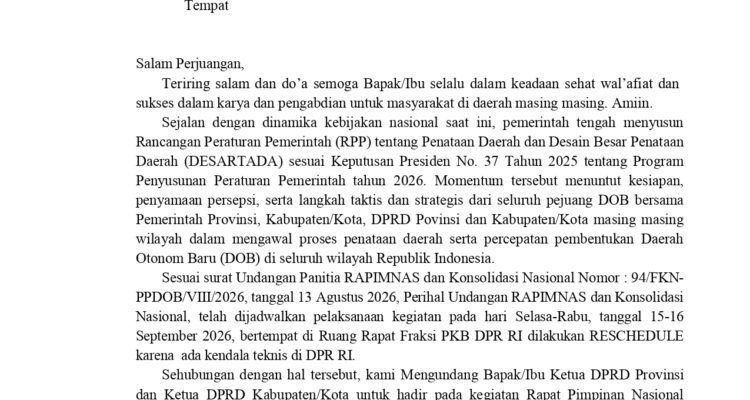 Tempat

Salam Perjuangan,

Teriring salam dan do'a semoga Bapak/Ibu selalu dalam keadaan sehat wal'afiat dan sukses dalam karya dan pengabdian untuk masyarakat di daerah masing masing. Amiin.

Sejalan dengan dinamika kebijakan nasional saat ini, pemerintah tengah menyusun Rancangan Peraturan Pemerintah (RPP) tentang Penataan Daerah dan Desain Besar Penataan Daerah (DESARTADA) sesuai Keputusan Presiden No. 37 Tahun 2025 tentang Program Penyusunan Peraturan Pemerintah tahun 2026. Momentum tersebut menuntut kesiapan, penyamaan persepsi, serta langkah taktis dan strategis dari seluruh pejuang DOB bersama Pemerintah Provinsi, Kabupaten/Kota, DPRD Povinsi dan Kabupaten/Kota masing masing wilayah dalam mengawal proses penataan daerah serta percepatan pembentukan Daerah Otonom Baru (DOB) di seluruh wilayah Republik Indonesia.

Sesuai surat Undangan Panitia RAPIMNAS dan Konsolidasi Nasional Nomor : 94/FKN-PPDOB/VIII/2026, tanggal 13 Agustus 2026, Perihal Undangan RAPIMNAS dan Konsolidasi Nasional, telah dijadwalkan pelaksanaan kegiatan pada hari Selasa-Rabu, tanggal 15-16 September 2026, bertempat di Ruang Rapat Fraksi PKB DPR RI dilakukan RESCHEDULE karena ada kendala teknis di DPR RI.

Sehubungan dengan hal tersebut, kami Mengundang Bapak/Ibu Ketua DPRD Provinsi dan Ketua DPRD Kabupaten/Kota untuk hadir pada kegiatan Rapat Pimpinan Nasional